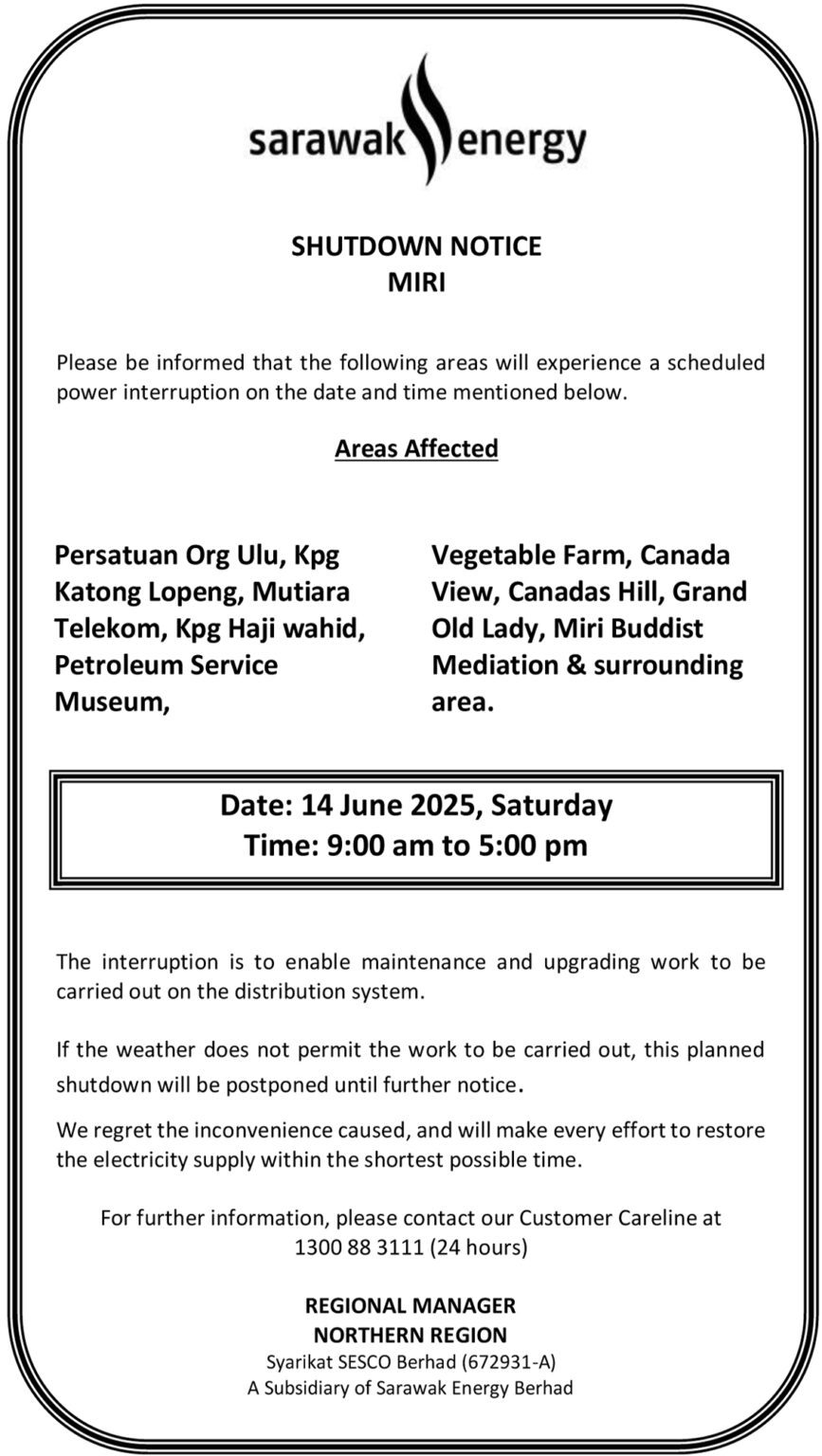 sarawak energy

SHUTDOWN NOTICE
MIRI

Please be informed that the following areas will experience a scheduled power interruption on the date and time mentioned below.

Areas Affected

Persatuan Org Ulu, Kpg Katong Lopeng, Mutiara Telekom, Kpg Haji wahid, Petroleum Service Museum,

Vegetable Farm, Canada View, Canadas Hill, Grand Old Lady, Miri Buddist Mediation & surrounding area.

Date: 14 June 2025, Saturday
Time: 9:00 am to 5:00 pm

The interruption is to enable maintenance and upgrading work to be carried out on the distribution system.

If the weather does not permit the work to be carried out, this planned shutdown will be postponed until further notice.

We regret the inconvenience caused, and will make every effort to restore the electricity supply within the shortest possible time.

For further information, please contact our Customer Careline at 1300 88 3111 (24 hours)

REGIONAL MANAGER
NORTHERN REGION
Syarikat SESCO Berhad (672931-A)
A Subsidiary of Sarawak Energy Berhad